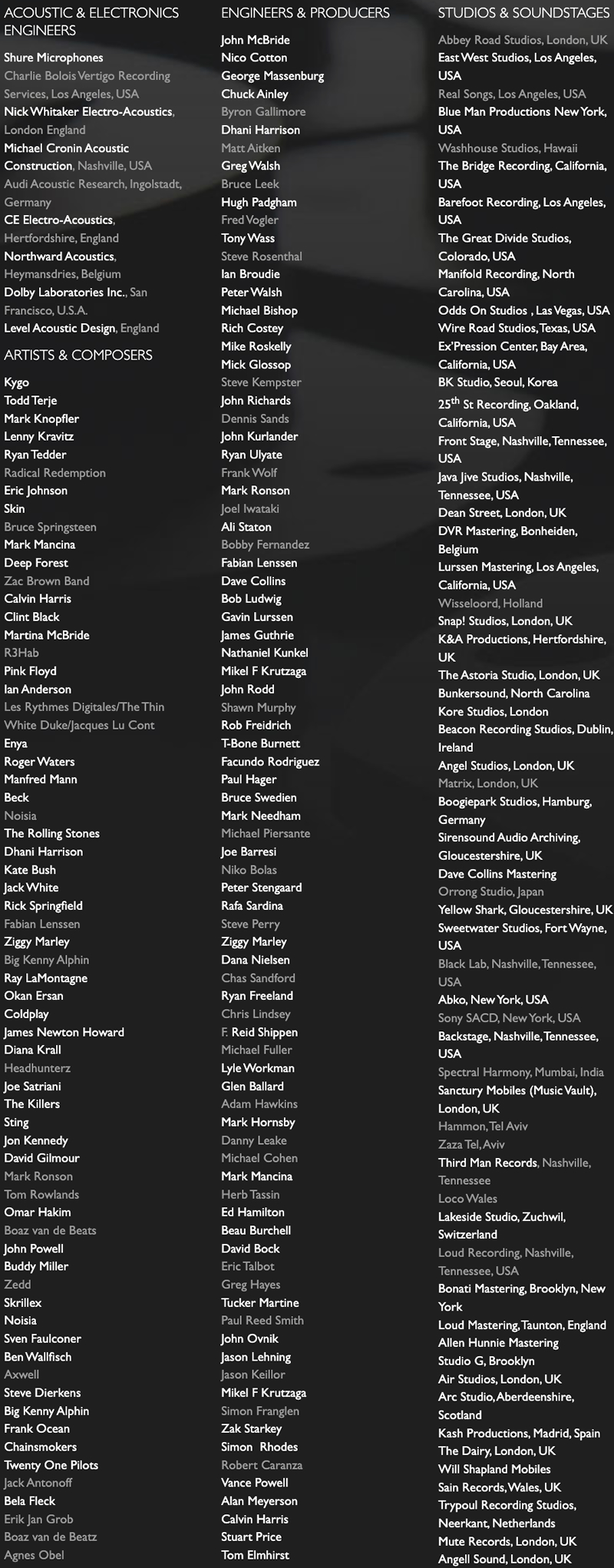 ACOUSTIC & ELECTRONICS ENGINEERS

Shure Microphones
Charlie Bolois Vertigo Recording Services, Los Angeles, USA
Nick Whitaker Electro-Acoustics, London England
Michael Cronin Acoustic Construction, Nashville, USA
Audi Acoustic Research, Ingolstadt, Germany
CE Electro-Acoustics, Hertfordshire, England
Northward Acoustics, Heymansdries, Belgium
Dolby Laboratories Inc., San Francisco, U.S.A.
Level Acoustic Design, England

ARTISTS & COMPOSERS

Kygo
Todd Terje
Mark Knopfler
Lenny Kravitz
Ryan Tedder
Radical Redemption
Eric Johnson
Skin
Bruce Springsteen
Mark Mancina
Deep Forest
Zac Brown Band
Calvin Harris
Clint Black
Martina McBride
R3Hab
Pink Floyd
Ian Anderson
Les Rythmes Digitales/The Thin White Duke/Jacques Lu Cont
Enya
Roger Waters
Manfred Mann
Beck
Noisia
The Rolling Stones
Dhani Harrison
Kate Bush
Jack White
Rick Springfield
Fabian Lenssen
Ziggy Marley
Big Kenny Alphin
Ray LaMontagne
Okan Ersan
Coldplay
James Newton Howard
Diana Krall
Headhunterz
Joe Satriani
The Killers
Sting
Jon Kennedy
David Gilmour
Mark Ronson
Tom Rowlands
Omar Hakim
Boaz van de Beats
John Powell
Buddy Miller
Zedd
Skrillex
Noisia
Sven Faulconer
Ben Wallfisch
Axwell
Steve Dierkens
Big Kenny Alphin
Frank Ocean
Chainsmokers
Twenty One Pilots
Jack Antonoff
Bela Fleck
Erik Jan Grob
Boaz van de Beatz
Agnes Obel

ENGINEERS & PRODUCERS

John McBride
Nico Cotton
George Massenburg
Chuck Ainley
Byron Gallimore
Dhani Harrison
Matt Aitken
Greg Walsh
Bruce Leek
Hugh Padgham
Fred Vogler
Tony Wass
Steve Rosenthal
Ian Broudie
Peter Walsh
Michael Bishop
Rich Costey
Mike Roskelly
Mick Glossop
Steve Kempster
John Richards
Dennis Sands
John Kurlander
Ryan Ulyate
Frank Wolf
Mark Ronson
Joel Iwataki
Ali Staton
Bobby Fernandez
Fabian Lenssen
Dave Collins
Bob Ludwig
Gavin Lurssen
James Guthrie
Nathaniel Kunkel
Mikel F Krutzaga
John Rodd
Shawn Murphy
Rob Freidrich
T-Bone Burnett
Facundo Rodriguez
Paul Hager
Bruce Swedien
Mark Needham
Michael Piersante
Joe Barresi
Niko Bolas
Peter Stengaard
Rafa Sardina
Steve Perry
Ziggy Marley
Dana Nielsen
Chas Sandford
Ryan Freeland
Chris Lindsey
F. Reid Shippen
Michael Fuller
Lyle Workman
Glen Ballard
Adam Hawkins
Mark Hornsby
Danny Leake
Michael Cohen
Mark Mancina
Herb Tassin
Ed Hamilton
Beau Burchell
David Bock
Eric Talbot
Greg Hayes
Tucker Martine
Paul Reed Smith
John Ovnik
Jason Lehning
Jason Keillor
Mikel F Krutzaga
Simon Franglen
Zak Starkey
Simon Rhodes
Robert Caranza
Vance Powell
Alan Meyerson
Calvin Harris
Stuart Price
Tom Elmhirst

STUDIOS & SOUNDSTAGES

Abbey Road Studios, London, UK
East West Studios, Los Angeles, USA
Real Songs, Los Angeles, USA
Blue Man Productions New York, USA
Washhouse Studios, Hawaii
The Bridge Recording, California, USA
Barefoot Recording, Los Angeles, USA
The Great Divide Studios, Colorado, USA
Manifold Recording, North Carolina, USA
Odds On Studios , Las Vegas, USA
Wire Road Studios, Texas, USA
Ex'Pression Center, Bay Area, California, USA
BK Studio, Seoul, Korea
25$^{th}$ St Recording, Oakland, California, USA
Front Stage, Nashville, Tennessee, USA
Java Jive Studios, Nashville, Tennessee, USA
Dean Street, London, UK
DVR Mastering, Bonheiden, Belgium
Lurssen Mastering, Los Angeles, California, USA
Wisseloord, Holland
Snap! Studios, London, UK
K&A Productions, Hertfordshire, UK
The Astoria Studio, London, UK
Bunkersound, North Carolina
Kore Studios, London
Beacon Recording Studios, Dublin, Ireland
Angel Studios, London, UK
Matrix, London, UK
Boogiepark Studios, Hamburg, Germany
Sirensound Audio Archiving, Gloucestershire, UK
Dave Collins Mastering
Orrong Studio, Japan
Yellow Shark, Gloucestershire, UK
Sweetwater Studios, Fort Wayne, USA
Black Lab, Nashville, Tennessee, USA
Abko, New York, USA
Sony SACD, New York, USA
Backstage, Nashville, Tennessee, USA
Spectral Harmony, Mumbai, India
Sanctury Mobiles (Music Vault), London, UK
Hammon, Tel Aviv
Zaza Tel, Aviv
Third Man Records, Nashville, Tennessee
Loco Wales
Lakeside Studio, Zuchwil, Switzerland
Loud Recording, Nashville, Tennessee, USA
Bonati Mastering, Brooklyn, New York
Loud Mastering, Taunton, England
Allen Hunnie Mastering
Studio G, Brooklyn
Air Studios, London, UK
Arc Studio, Aberdeenshire, Scotland
Kash Productions, Madrid, Spain
The Dairy, London, UK
Will Shapland Mobiles
Sain Records, Wales, UK
Trypoul Recording Studios, Neerkant, Netherlands
Mute Records, London, UK
Angell Sound, London, UK